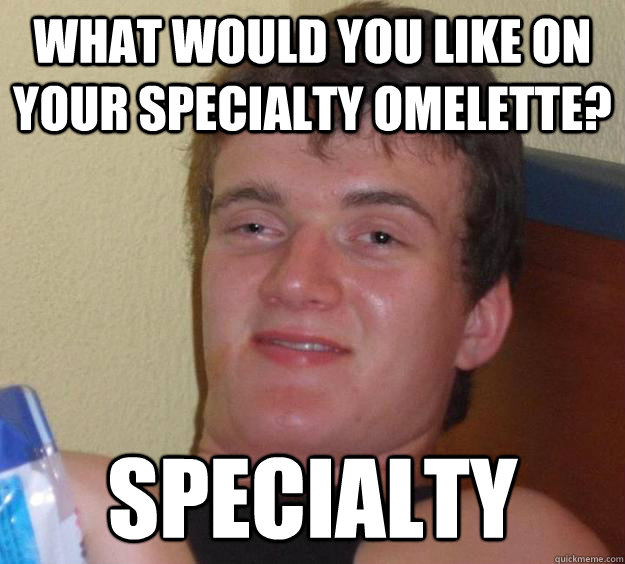 WHAT WOULD YOU LIKE ON YOUR SPECIALTY OMELETTE?

SPECIALTY

quickmeme.com